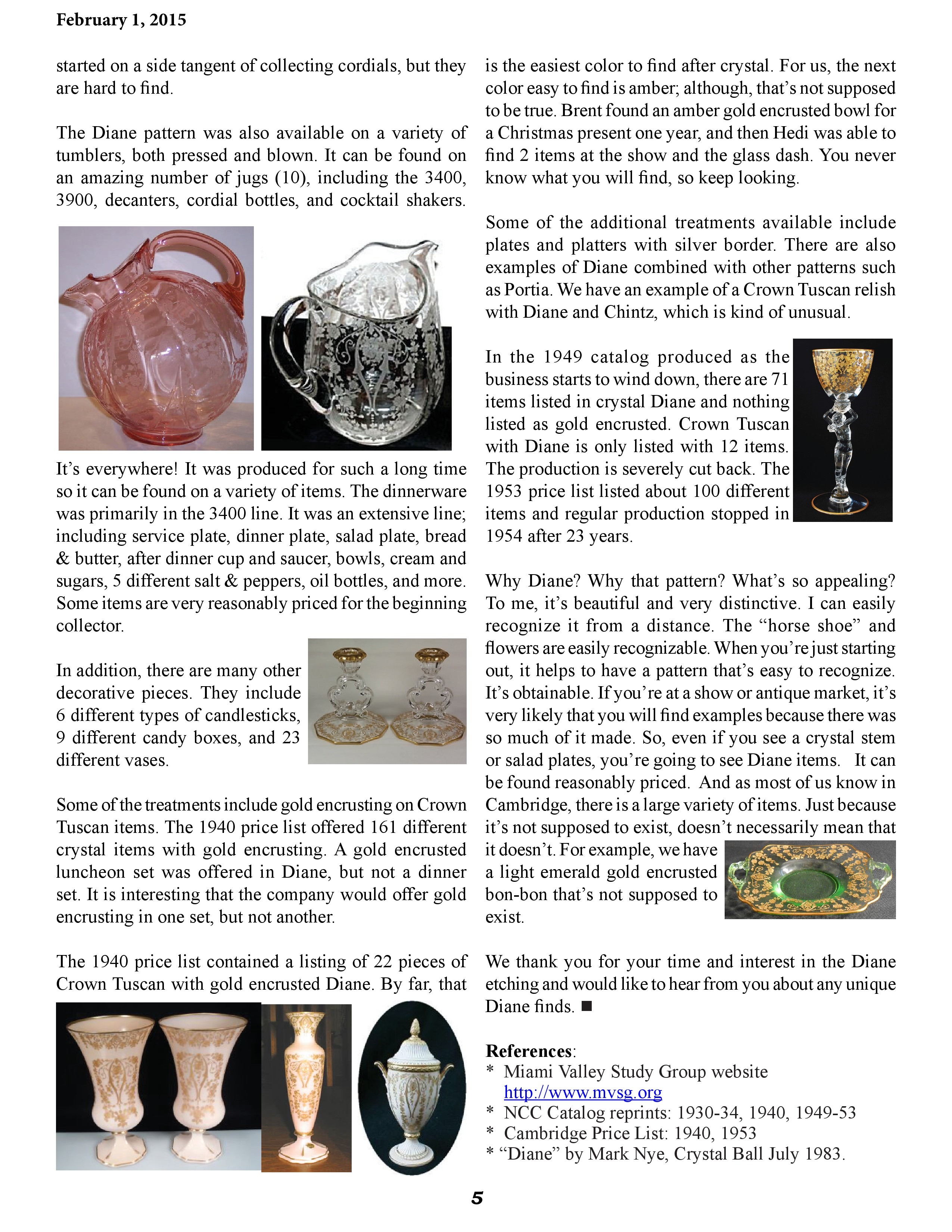 February 1, 2015

started on a side tangent of collecting cordials, but they are hard to find.

The Diane pattern was also available on a variety of tumblers, both pressed and blown. It can be found on an amazing number of jugs (10), including the 3400, 3900, decanters, cordial bottles, and cocktail shakers.

It's everywhere! It was produced for such a long time so it can be found on a variety of items. The dinnerware was primarily in the 3400 line. It was an extensive line; including service plate, dinner plate, salad plate, bread & butter, after dinner cup and saucer, bowls, cream and sugars, 5 different salt & peppers, oil bottles, and more. Some items are very reasonably priced for the beginning collector.

In addition, there are many other decorative pieces. They include 6 different types of candlesticks, 9 different candy boxes, and 23 different vases.

Some of the treatments include gold encrusting on Crown Tuscan items. The 1940 price list offered 161 different crystal items with gold encrusting. A gold encrusted luncheon set was offered in Diane, but not a dinner set. It is interesting that the company would offer gold encrusting in one set, but not another.

The 1940 price list contained a listing of 22 pieces of Crown Tuscan with gold encrusted Diane. By far, that is the easiest color to find after crystal. For us, the next color easy to find is amber; although, that's not supposed to be true. Brent found an amber gold encrusted bowl for a Christmas present one year, and then Hedi was able to find 2 items at the show and the glass dash. You never know what you will find, so keep looking.

Some of the additional treatments available include plates and platters with silver border. There are also examples of Diane combined with other patterns such as Portia. We have an example of a Crown Tuscan relish with Diane and Chintz, which is kind of unusual.

In the 1949 catalog produced as the business starts to wind down, there are 71 items listed in crystal Diane and nothing listed as gold encrusted. Crown Tuscan with Diane is only listed with 12 items. The production is severely cut back. The 1953 price list listed about 100 different items and regular production stopped in 1954 after 23 years.

Why Diane? Why that pattern? What's so appealing? To me, it's beautiful and very distinctive. I can easily recognize it from a distance. The "horse shoe" and flowers are easily recognizable. When you're just starting out, it helps to have a pattern that's easy to recognize. It's obtainable. If you're at a show or antique market, it's very likely that you will find examples because there was so much of it made. So, even if you see a crystal stem or salad plates, you're going to see Diane items. It can be found reasonably priced. And as most of us know in Cambridge, there is a large variety of items. Just because it's not supposed to exist, doesn't necessarily mean that it doesn't. For example, we have a light emerald gold encrusted bon-bon that's not supposed to exist.

We thank you for your time and interest in the Diane etching and would like to hear from you about any unique Diane finds. ■

References:
* Miami Valley Study Group website http://www.mvsg.org
* NCC Catalog reprints: 1930-34, 1940, 1949-53
* Cambridge Price List: 1940, 1953
* "Diane" by Mark Nye, Crystal Ball July 1983.

5